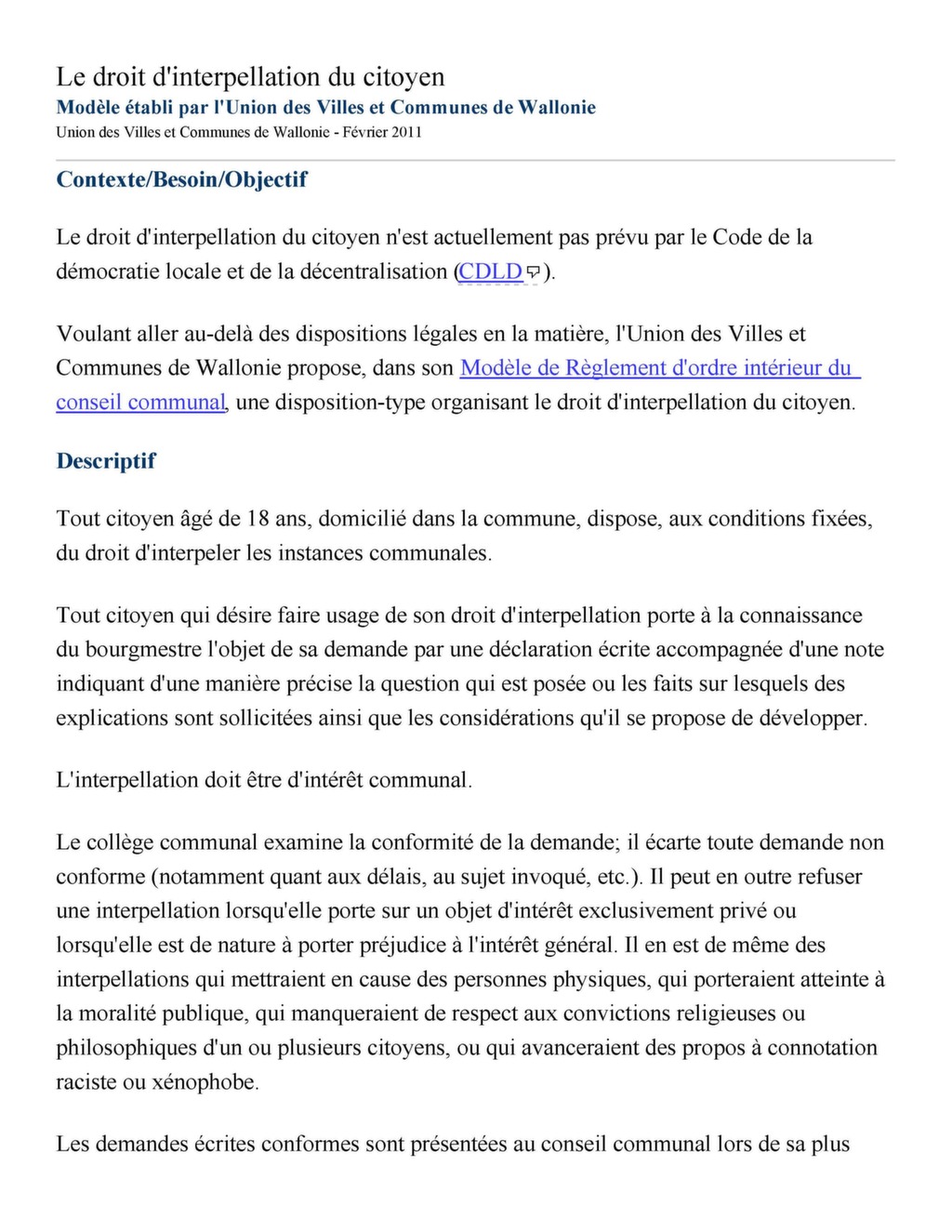 Le droit d'interpellation du citoyen
Modèle établi par l'Union des Villes et Communes de Wallonie
Union des Villes et Communes de Wallonie - Février 2011

Contexte/Besoin/Objectif

Le droit d'interpellation du citoyen n'est actuellement pas prévu par le Code de la démocratie locale et de la décentralisation (CDLD).

Voulant aller au-delà des dispositions légales en la matière, l'Union des Villes et Communes de Wallonie propose, dans son Modèle de Règlement d'ordre intérieur du conseil communal, une disposition-type organisant le droit d'interpellation du citoyen.

Descriptif

Tout citoyen âgé de 18 ans, domicilié dans la commune, dispose, aux conditions fixées, du droit d'interpeler les instances communales.

Tout citoyen qui désire faire usage de son droit d'interpellation porte à la connaissance du bourgmestre l'objet de sa demande par une déclaration écrite accompagnée d'une note indiquant d'une manière précise la question qui est posée ou les faits sur lesquels des explications sont sollicitées ainsi que les considérations qu'il se propose de développer.

L'interpellation doit être d'intérêt communal.

Le collège communal examine la conformité de la demande; il écarte toute demande non conforme (notamment quant aux délais, au sujet invoqué, etc.). Il peut en outre refuser une interpellation lorsqu'elle porte sur un objet d'intérêt exclusivement privé ou lorsqu'elle est de nature à porter préjudice à l'intérêt général. Il en est de même des interpellations qui mettraient en cause des personnes physiques, qui porteraient atteinte à la moralité publique, qui manqueraient de respect aux convictions religieuses ou philosophiques d'un ou plusieurs citoyens, ou qui avanceraient des propos à connotation raciste ou xénophobe.

Les demandes écrites conformes sont présentées au conseil communal lors de sa plus